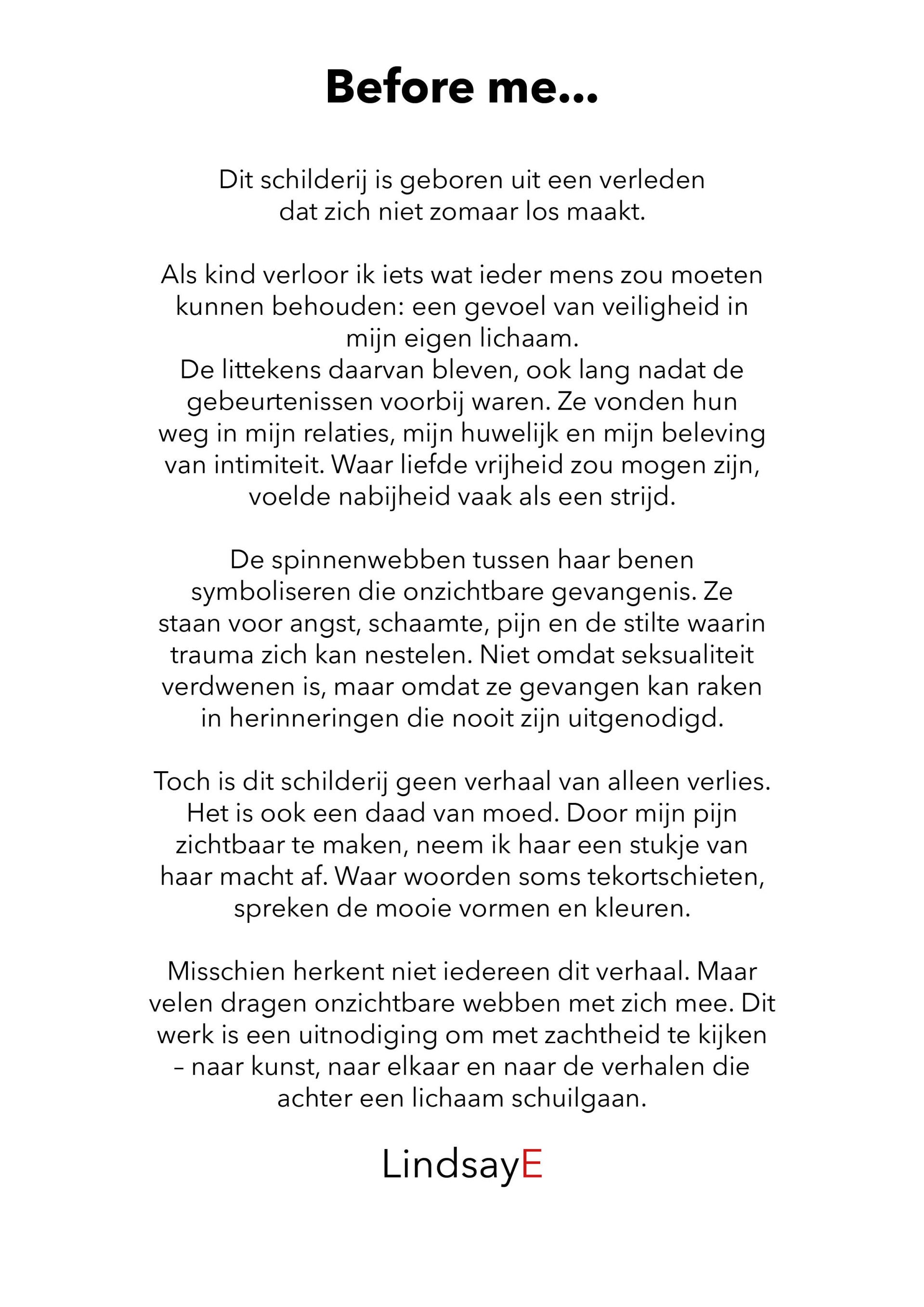 Before me...

Dit schilderij is geboren uit een verleden dat zich niet zomaar los maakt.

Als kind verloor ik iets wat ieder mens zou moeten kunnen behouden: een gevoel van veiligheid in mijn eigen lichaam.
De littekens daarvan bleven, ook lang nadat de gebeurtenissen voorbij waren. Ze vonden hun weg in mijn relaties, mijn huwelijk en mijn beleving van intimiteit. Waar liefde vrijheid zou mogen zijn, voelde nabijheid vaak als een strijd.

De spinnenwebben tussen haar benen symboliseren die onzichtbare gevangenis. Ze staan voor angst, schaamte, pijn en de stilte waarin trauma zich kan nestelen. Niet omdat seksualiteit verdwenen is, maar omdat ze gevangen kan raken in herinneringen die nooit zijn uitgenodigd.

Toch is dit schilderij geen verhaal van alleen verlies. Het is ook een daad van moed. Door mijn pijn zichtbaar te maken, neem ik haar een stukje van haar macht af. Waar woorden soms tekortschieten, spreken de mooie vormen en kleuren.

Misschien herkent niet iedereen dit verhaal. Maar velen dragen onzichtbare webben met zich mee. Dit werk is een uitnodiging om met zachtheid te kijken – naar kunst, naar elkaar en naar de verhalen die achter een lichaam schuilgaan.

LindsayE